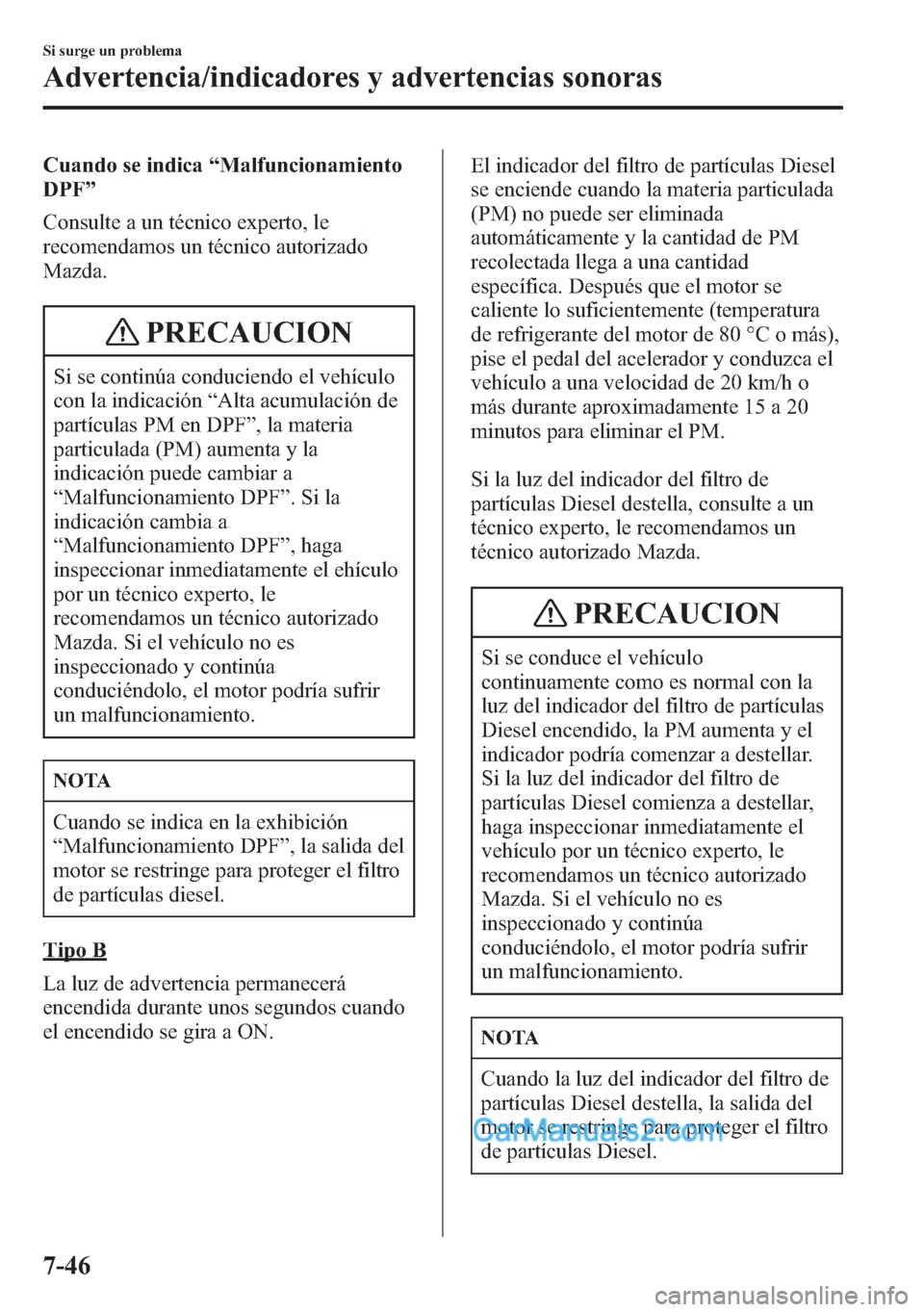 Si surge un problema

Advertencia/indicadores y advertencias sonoras

Cuando se indica “Malfuncionamiento DPF”

Consulte a un técnico experto, le recomendamos un técnico autorizado Mazda.

PRECAUCION

Si se continúa conduciendo el vehículo con la indicación “Alta acumulación de partículas PM en DPF”, la materia particulada (PM) aumenta y la indicación puede cambiar a “Malfuncionamiento DPF”. Si la indicación cambia a “Malfuncionamiento DPF”, haga inspeccionar inmediatamente el ehículo por un técnico experto, le recomendamos un técnico autorizado Mazda. Si el vehículo no es inspeccionado y continúa conduciéndolo, el motor podría sufrir un malfuncionamiento.

NOTA

Cuando se indica en la exhibición “Malfuncionamiento DPF”, la salida del motor se restringe para proteger el filtro de partículas diesel.

Tipo B

La luz de advertencia permanecerá encendida durante unos segundos cuando el encendido se gira a ON.

El indicador del filtro de partículas Diesel se enciende cuando la materia particulada (PM) no puede ser eliminada automáticamente y la cantidad de PM recolectada llega a una cantidad específica. Después que el motor se caliente lo suficientemente (temperatura de refrigerante del motor de 80 °C o más), pise el pedal del acelerador y conduzca el vehículo a una velocidad de 20 km/h o más durante aproximadamente 15 a 20 minutos para eliminar el PM.

Si la luz del indicador del filtro de partículas Diesel destella, consulte a un técnico experto, le recomendamos un técnico autorizado Mazda.

PRECAUCION

Si se conduce el vehículo continuamente como es normal con la luz del indicador del filtro de partículas Diesel encendido, la PM aumenta y el indicador podría comenzar a destellar. Si la luz del indicador del filtro de partículas Diesel comienza a destellar, haga inspeccionar inmediatamente el vehículo por un técnico experto, le recomendamos un técnico autorizado Mazda. Si el vehículo no es inspeccionado y continúa conduciéndolo, el motor podría sufrir un malfuncionamiento.

NOTA

Cuando la luz del indicador del filtro de partículas Diesel destella, la salida del motor se restringe para proteger el filtro de partículas Diesel.

CarManuals2.com

7-46

carmanualsonline.info